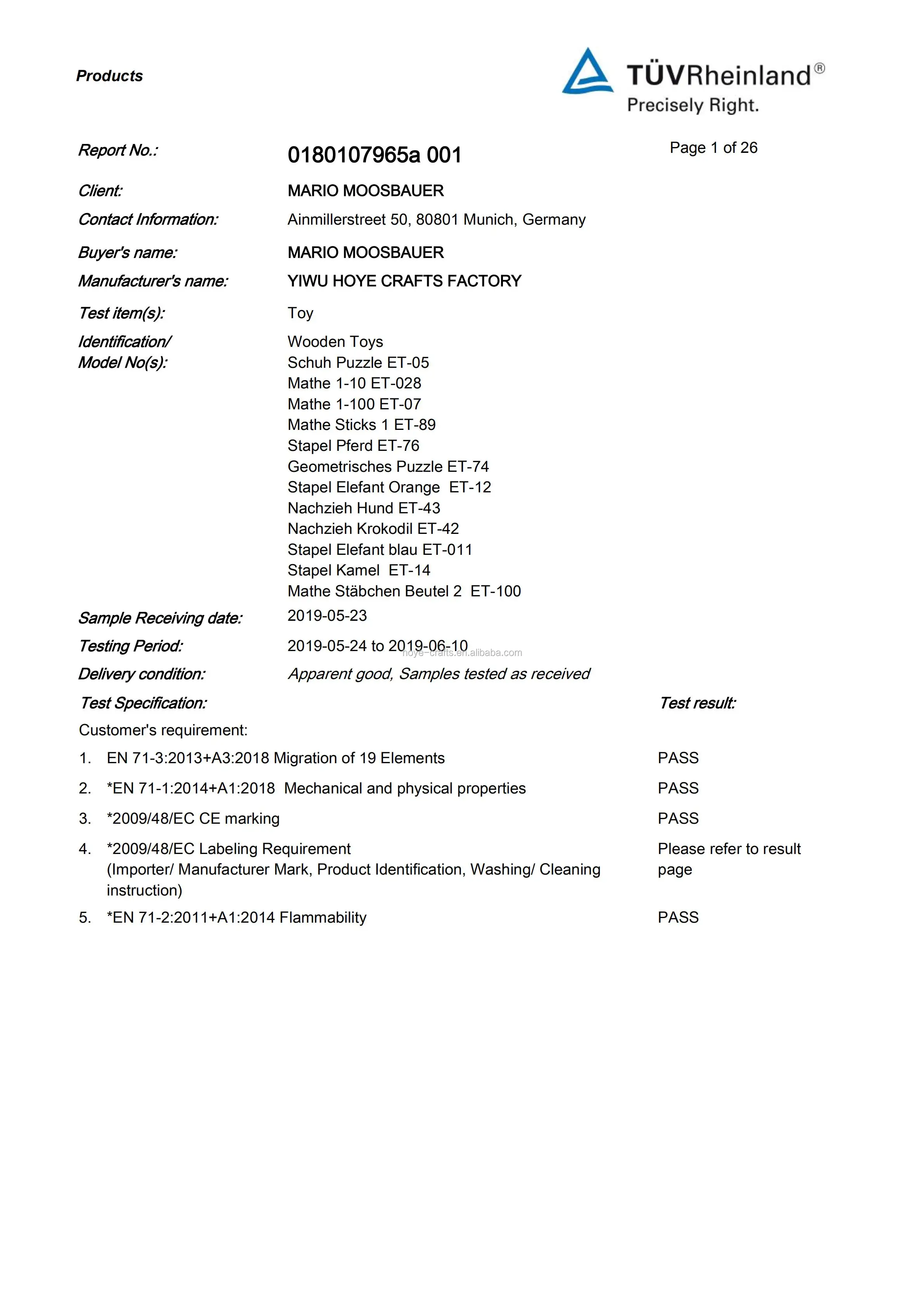 Products

TÜVRheinland®
Precisely Right.

Report No.: 0180107965a 001

Page 1 of 26

Client: MARIO MOOSBAUER

Contact Information: Ainmillerstreet 50, 80801 Munich, Germany

Buyer's name: MARIO MOOSBAUER

Manufacturer's name: YIWU HOYE CRAFTS FACTORY

Test item(s): Toy

Identification/
Model No(s):
Wooden Toys
Schuh Puzzle ET-05
Mathe 1-10 ET-028
Mathe 1-100 ET-07
Mathe Sticks 1 ET-89
Stapel Pferd ET-76
Geometrisches Puzzle ET-74
Stapel Elefant Orange ET-12
Nachzieh Hund ET-43
Nachzieh Krokodil ET-42
Stapel Elefant blau ET-011
Stapel Kamel ET-14
Mathe Stäbchen Beutel 2 ET-100

Sample Receiving date: 2019-05-23

Testing Period: 2019-05-24 to 2019-06-10

hoye-crafts.en.alibaba.com

Delivery condition: Apparent good, Samples tested as received

Test Specification:

Test result:

Customer's requirement:

1. EN 71-3:2013+A3:2018 Migration of 19 Elements PASS

2. *EN 71-1:2014+A1:2018 Mechanical and physical properties PASS

3. *2009/48/EC CE marking PASS

4. *2009/48/EC Labeling Requirement (Importer/ Manufacturer Mark, Product Identification, Washing/ Cleaning instruction) Please refer to result page

5. *EN 71-2:2011+A1:2014 Flammability PASS